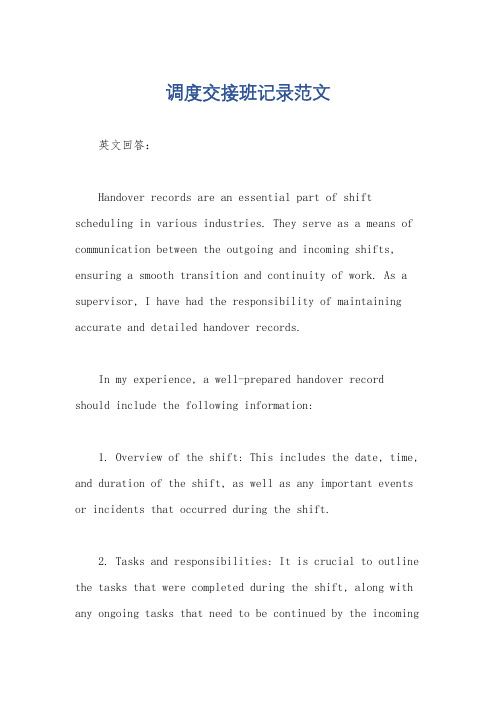 调度交接班记录范文

英文回答：

Handover records are an essential part of shift scheduling in various industries. They serve as a means of communication between the outgoing and incoming shifts, ensuring a smooth transition and continuity of work. As a supervisor, I have had the responsibility of maintaining accurate and detailed handover records.

In my experience, a well-prepared handover record should include the following information:

1. Overview of the shift: This includes the date, time, and duration of the shift, as well as any important events or incidents that occurred during the shift.

2. Tasks and responsibilities: It is crucial to outline the tasks that were completed during the shift, along with any ongoing tasks that need to be continued by the incoming